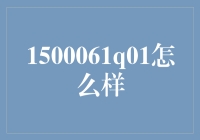 1500061q01怎么样